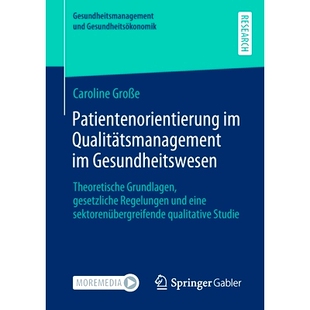 Gesundheitsmanagement und Gesundheitsökonomik

RESEARCH

Caroline Große

Patientenorientierung im Qualitätsmanagement im Gesundheitswesen

Theoretische Grundlagen, gesetzliche Regelungen und eine sektorenübergreifende qualitative Studie

MOREMEDIA

Springer Gabler